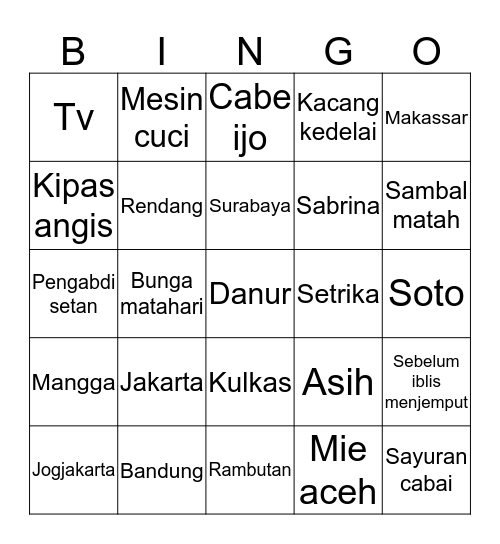 | B | I | N | G | O |
|---|---|---|---|---|
| Tv | Mesin cuci | Cabe ijo | Kacang kedelai | Makassar |
| Kipas angis | Rendang | Surabaya | Sabrina | Sambal matah |
| Pengabdi setan | Bunga matahari | Danur | Setrika | Soto |
| Mangga | Jakarta | Kulkas | Asih | Sebelum iblis menjemput |
| Jogjakarta | Bandung | Rambutan | Mie aceh | Sayuran cabai |